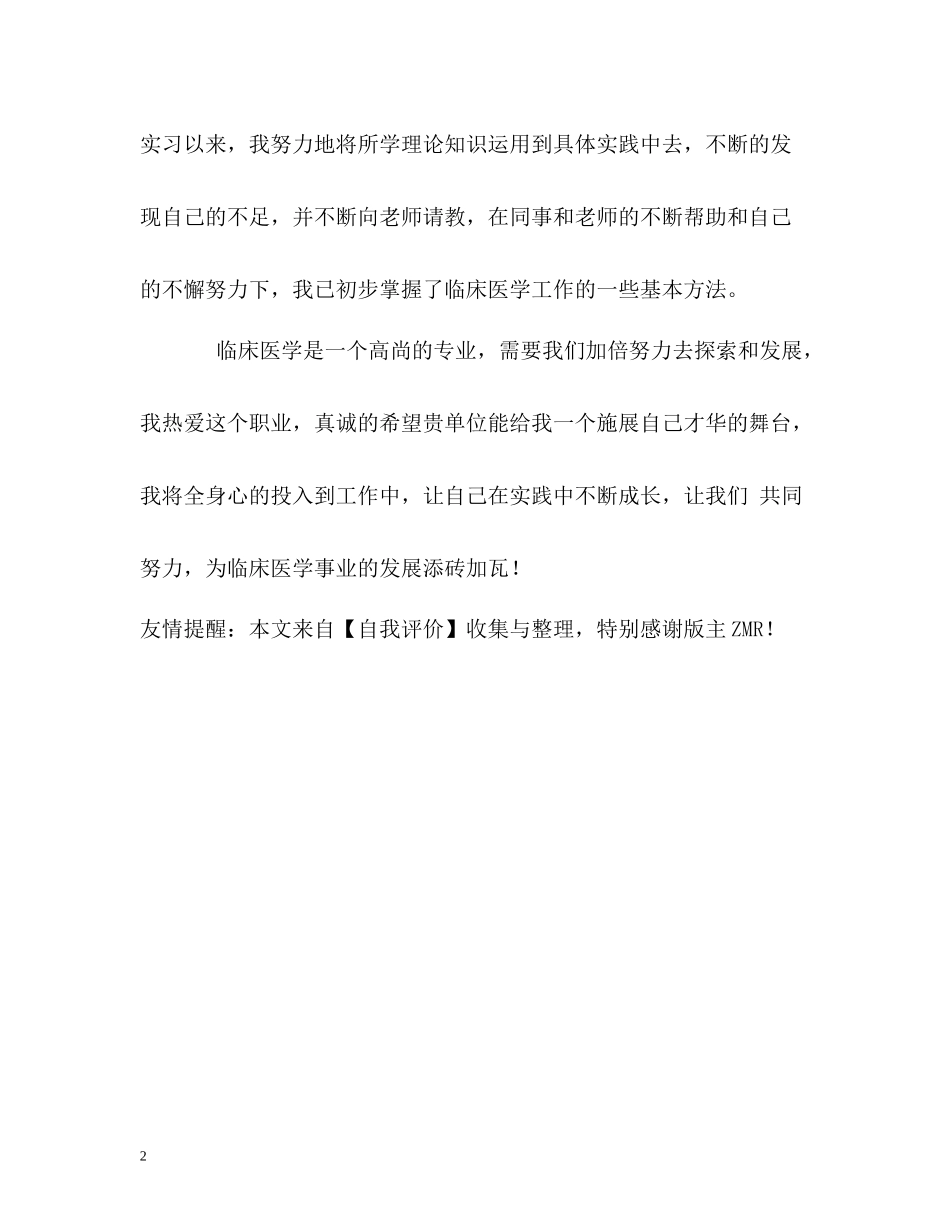 实习以来，我努力地将所学理论知识运用到具体实践中去，不断的发现自己的不足，并不断向老师请教，在同事和老师的不断帮助和自己的不懈努力下，我已初步掌握了临床医学工作的一些基本方法。

临床医学是一个高尚的专业，需要我们加倍努力去探索和发展，我热爱这个职业，真诚的希望贵单位能给我一个施展自己才华的舞台，我将全身心的投入到工作中，让自己在实践中不断成长，让我们 共同努力，为临床医学事业的发展添砖加瓦！

友情提醒：本文来自【自我评价】收集与整理，特别感谢版主ZMR！

2